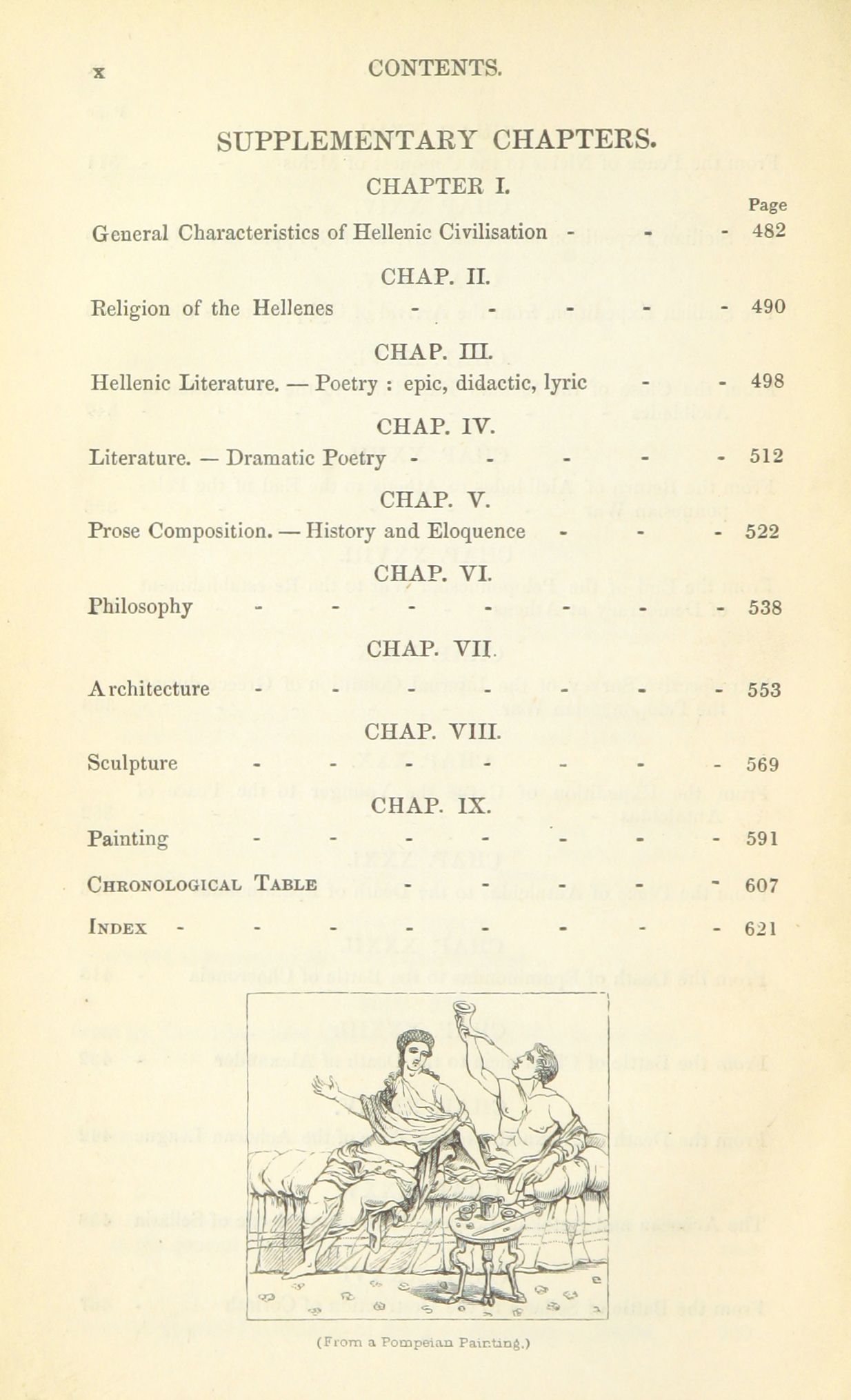 x CONTENTS.

SUPPLEMENTARY CHAPTERS.

CHAPTER I.

Page

General Characteristics of Hellenic Civilisation - - - 482

CHAP. II.

Religion of the Hellenes - - - - - 490

CHAP. III.

Hellenic Literature. — Poetry : epic, didactic, lyric - - 498

CHAP. IV.

Literature. — Dramatic Poetry - - - - - 512

CHAP. V.

Prose Composition. — History and Eloquence - - - 522

CHAP. VI.

Philosophy - - - - - - - 538

CHAP. VII.

Architecture - - - - - - - 553

CHAP. VIII.

Sculpture - - - - - - - 569

CHAP. IX.

Painting - - - - - - - 591

Chronological Table - - - - - 607

Index - - - - - - - - 621

(From a Pompeian Painting.)